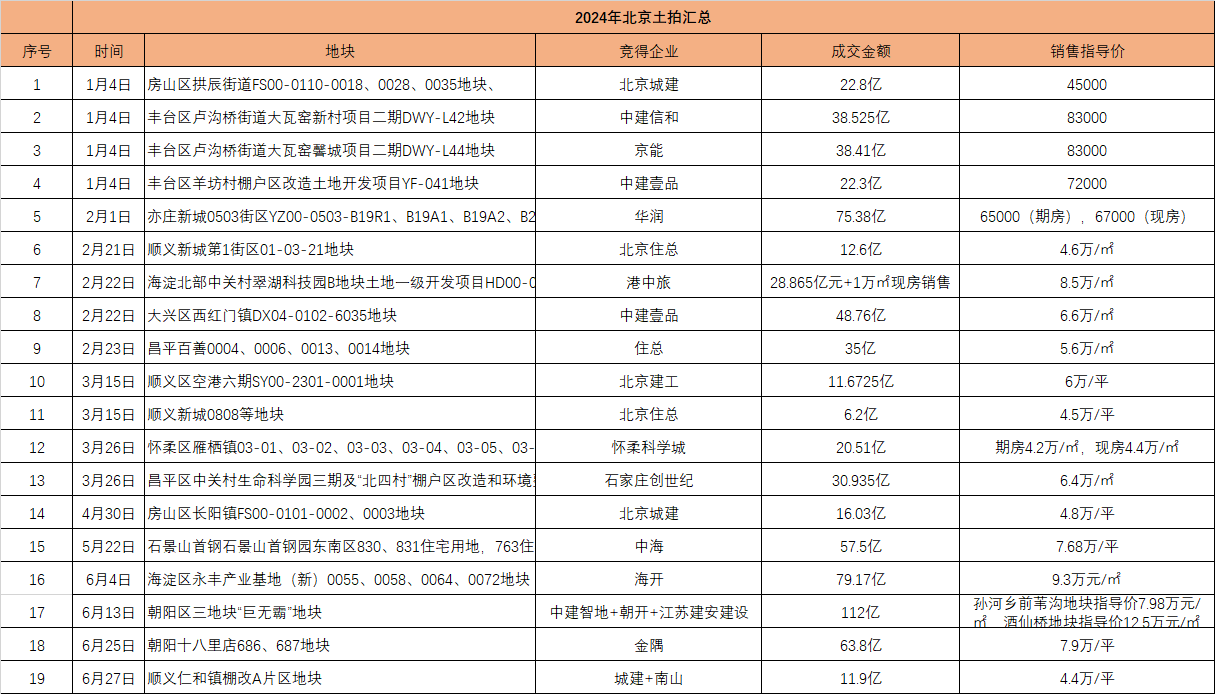 2024年北京土拍汇总

| 序号 | 时间 | 地块 | 竞得企业 | 成交金额 | 销售指导价 |
|---|---|---|---|---|---|
| 1 | 1月4日 | 房山区拱辰街道FS00-0110-0018、0028、0035地块、 | 北京城建 | 22.8亿 | 45000 |
| 2 | 1月4日 | 丰台区卢沟桥街道大瓦窑新村项目二期DWY-L42地块 | 中建信和 | 38.525亿 | 83000 |
| 3 | 1月4日 | 丰台区卢沟桥街道大瓦窑馨城项目二期DWY-L44地块 | 京能 | 38.41亿 | 83000 |
| 4 | 1月4日 | 丰台区羊坊村棚户区改造土地开发项目YF-041地块 | 中建壹品 | 22.3亿 | 72000 |
| 5 | 2月1日 | 亦庄新城0503街区YZ00-0503-B19R1、B19A1、B19A2、B2 | 华润 | 75.38亿 | 65000（期房），67000（现房） |
| 6 | 2月21日 | 顺义新城第1街区01-03-21地块 | 北京住总 | 12.6亿 | 4.6万/㎡ |
| 7 | 2月22日 | 海淀北部中关村翠湖科技园B地块土地一级开发项目HD00-0 | 港中旅 | 28.865亿元+1万㎡现房销售 | 8.5万/㎡ |
| 8 | 2月22日 | 大兴区西红门镇DX04-0102-6035地块 | 中建壹品 | 48.76亿 | 6.6万/㎡ |
| 9 | 2月23日 | 昌平百善0004、0006、0013、0014地块 | 住总 | 35亿 | 5.6万/㎡ |
| 10 | 3月15日 | 顺义区空港六期SY00-2301-0001地块 | 北京建工 | 11.6725亿 | 6万/平 |
| 11 | 3月15日 | 顺义新城0808等地块 | 北京住总 | 6.2亿 | 4.5万/平 |
| 12 | 3月26日 | 怀柔区雁栖镇03-01、03-02、03-03、03-04、03-05、03- | 怀柔科学城 | 20.51亿 | 期房4.2万/㎡，现房4.4万/㎡ |
| 13 | 3月26日 | 昌平区中关村生命科学园三期及“北四村”棚户区改造和环境 | 石家庄创世纪 | 30.935亿 | 6.4万/㎡ |
| 14 | 4月30日 | 房山区长阳镇FS00-0101-0002、0003地块 | 北京城建 | 16.03亿 | 4.8万/平 |
| 15 | 5月22日 | 石景山首钢石景山首钢园东南区830、831住宅用地，763住 | 中海 | 57.5亿 | 7.68万/平 |
| 16 | 6月4日 | 海淀区永丰产业基地（新）0055、0058、0064、0072地块 | 海开 | 79.17亿 | 9.3万元/㎡ |
| 17 | 6月13日 | 朝阳区三地块“巨无霸”地块 | 中建智地+朝开+江苏建安建设 | 112亿 | 孙河乡前苇沟地块指导价7.98万元/㎡，酒仙桥地块指导价12.5万元/㎡ |
| 18 | 6月25日 | 朝阳十八里店686、687地块 | 金隅 | 63.8亿 | 7.9万/平 |
| 19 | 6月27日 | 顺义仁和镇棚改A片区地块 | 城建+南山 | 11.9亿 | 4.4万/平 |